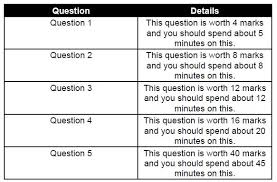 | Question | Details |
|---|---|
| Question 1 | This question is worth 4 marks and you should spend about 5 minutes on this. |
| Question 2 | This question is worth 8 marks and you should spend about 8 minutes on this. |
| Question 3 | This question is worth 12 marks and you should spend about 12 minutes on this. |
| Question 4 | This question is worth 16 marks and you should spend about 20 minutes on this. |
| Question 5 | This question is worth 40 marks and you should spend about 45 minutes on this. |